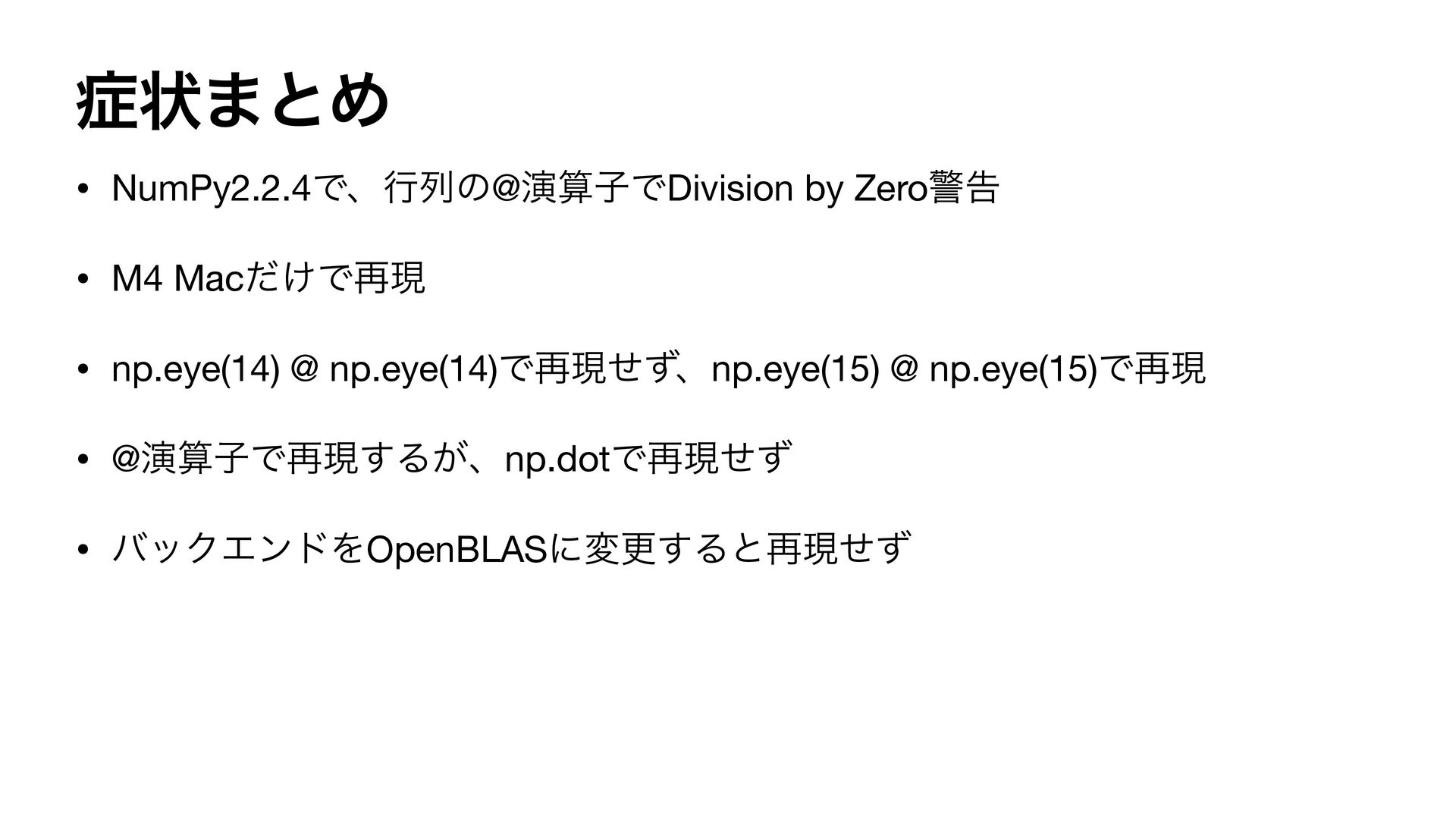 症状まとめ

• NumPy2.2.4で、行列の@演算子でDivision by Zero警告

• M4 Macだけで再現

• np.eye(14) @ np.eye(14)で再現せず、np.eye(15) @ np.eye(15)で再現

• @演算子で再現するが、np.dotで再現せず

• バックエンドをOpenBLASに変更すると再現せず